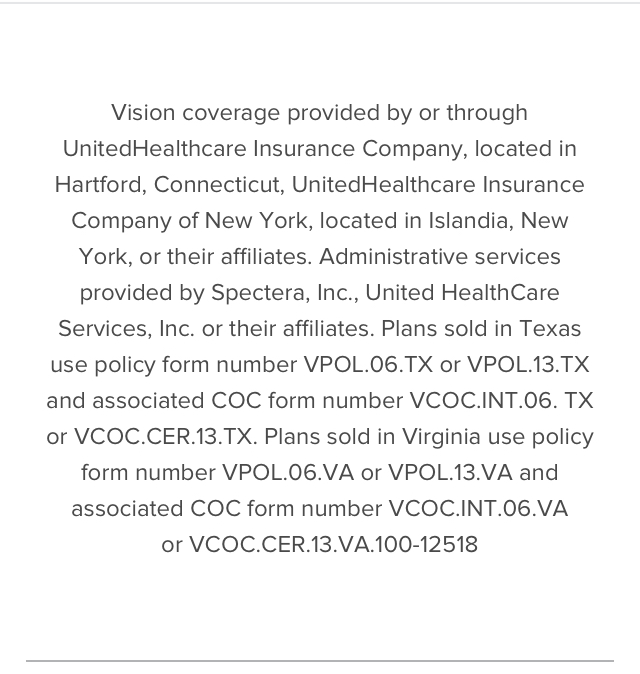 Vision coverage provided by or through UnitedHealthcare Insurance Company, located in Hartford, Connecticut, UnitedHealthcare Insurance Company of New York, located in Islandia, New York, or their affiliates. Administrative services provided by Spectera, Inc., United HealthCare Services, Inc. or their affiliates. Plans sold in Texas use policy form number VPOL.06.TX or VPOL.13.TX and associated COC form number VCOC.INT.06. TX or VCOC.CER.13.TX. Plans sold in Virginia use policy form number VPOL.06.VA or VPOL.13.VA and associated COC form number VCOC.INT.06.VA or VCOC.CER.13.VA.100-12518